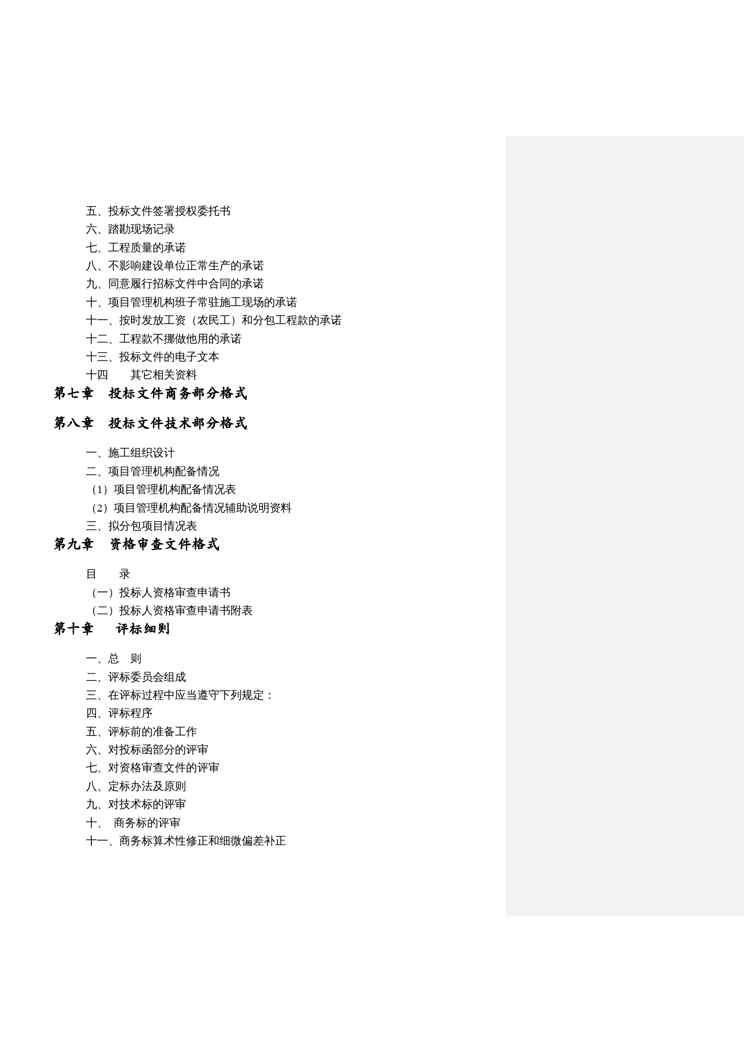 五、投标文件签署授权委托书
六、踏勘现场记录
七、工程质量的承诺
八、不影响建设单位正常生产的承诺
九、同意履行招标文件中合同的承诺
十、项目管理机构班子常驻施工现场的承诺
十一、按时发放工资（农民工）和分包工程款的承诺
十二、工程款不挪做他用的承诺
十三、投标文件的电子文本
十四　　其它相关资料

第七章　投标文件商务部分格式

第八章　投标文件技术部分格式

一、施工组织设计
二、项目管理机构配备情况
（1）项目管理机构配备情况表
（2）项目管理机构配备情况辅助说明资料
三、拟分包项目情况表

第九章　资格审查文件格式

目　　录
（一）投标人资格审查申请书
（二）投标人资格审查申请书附表

第十章　评标细则

一、总　则
二、评标委员会组成
三、在评标过程中应当遵守下列规定：
四、评标程序
五、评标前的准备工作
六、对投标函部分的评审
七、对资格审查文件的评审
八、定标办法及原则
九、对技术标的评审
十、 商务标的评审
十一、商务标算术性修正和细微偏差补正